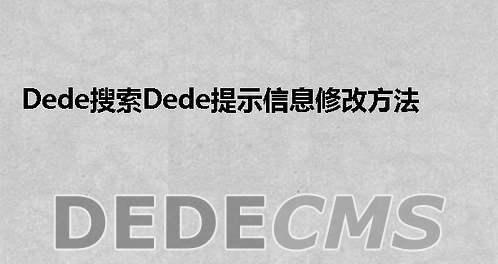 Dede搜索Dede提示信息修改方法

DEDECMS